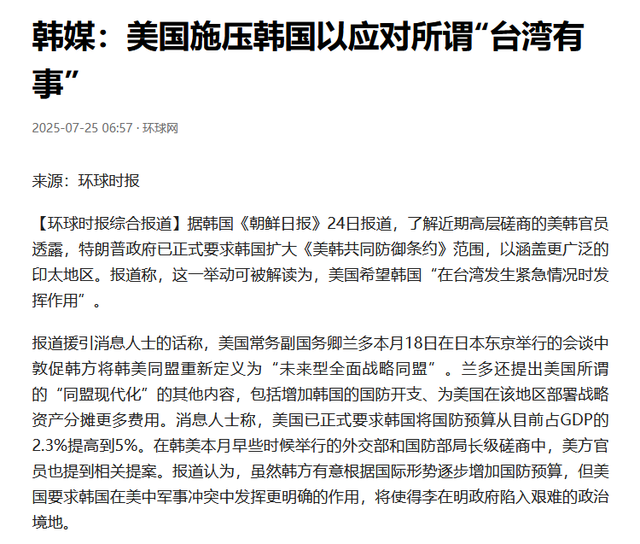 韩媒：美国施压韩国以应对所谓“台湾有事”

2025-07-25 06:57 · 环球网

来源：环球时报

【环球时报综合报道】据韩国《朝鲜日报》24日报道，了解近期高层磋商的美韩官员透露，特朗普政府已正式要求韩国扩大《美韩共同防御条约》范围，以涵盖更广泛的印太地区。报道称，这一举动可被解读为，美国希望韩国“在台湾发生紧急情况时发挥作用”。

报道援引消息人士的话称，美国常务副国务卿兰多本月18日在日本东京举行的会谈中敦促韩方将韩美同盟重新定义为“未来型全面战略同盟”。兰多还提出美国所谓的“同盟现代化”的其他内容，包括增加韩国的国防开支、为美国在该地区部署战略资产分摊更多费用。消息人士称，美国已正式要求韩国将国防预算从目前占GDP的2.3%提高到5%。在韩美本月早些时候举行的外交部和国防部局长级磋商中，美方官员也提到相关提案。报道认为，虽然韩方有意根据国际形势逐步增加国防预算，但美国要求韩国在美中军事冲突中发挥更明确的作用，将使得李在明政府陷入艰难的政治境地。